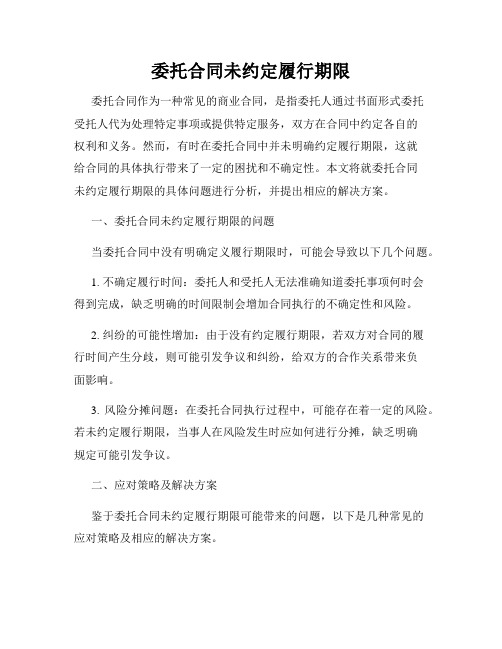 委托合同未约定履行期限

委托合同作为一种常见的商业合同，是指委托人通过书面形式委托受托人代为处理特定事项或提供特定服务，双方在合同中约定各自的权利和义务。然而，有时在委托合同中并未明确约定履行期限，这就给合同的具体执行带来了一定的困扰和不确定性。本文将就委托合同未约定履行期限的具体问题进行分析，并提出相应的解决方案。

一、委托合同未约定履行期限的问题

当委托合同中没有明确定义履行期限时，可能会导致以下几个问题。

1. 不确定履行时间：委托人和受托人无法准确知道委托事项何时会得到完成，缺乏明确的时间限制会增加合同执行的不确定性和风险。

2. 纠纷的可能性增加：由于没有约定履行期限，若双方对合同的履行时间产生分歧，则可能引发争议和纠纷，给双方的合作关系带来负面影响。

3. 风险分摊问题：在委托合同执行过程中，可能存在着一定的风险。若未约定履行期限，当事人在风险发生时应如何进行分摊，缺乏明确规定可能引发争议。

二、应对策略及解决方案

鉴于委托合同未约定履行期限可能带来的问题，以下是几种常见的应对策略及相应的解决方案。